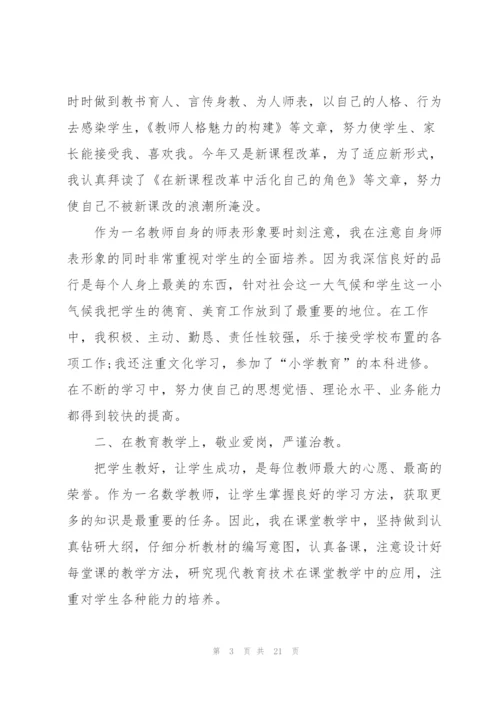 时时做到教书育人、言传身教、为人师表，以自己的人格、行为去感染学生，《教师人格魅力的构建》等文章，努力使学生、家长能接受我、喜欢我。今年又是新课程改革，为了适应新形式，我认真拜读了《在新课程改革中活化自己的角色》等文章，努力使自己不被新课改的浪潮所淹没。

作为一名教师自身的师表形象要时刻注意，我在注意自身师表形象的同时非常重视对学生的全面培养。因为我深信良好的品行是每个人身上最美的东西，针对社会这一大气候和学生这一小气候我把学生的德育、美育工作放到了最重要的地位。在工作中，我积极、主动、勤恳、责任性较强，乐于接受学校布置的各项工作;我还注重文化学习，参加了“小学教育”的本科进修。在不断的学习中，努力使自己的思想觉悟、理论水平、业务能力都得到较快的提高。

二、在教育教学上，敬业爱岗，严谨治教。

把学生教好，让学生成功，是每位教师最大的心愿、最高的荣誉。作为一名数学教师，让学生掌握良好的学习方法，获取更多的知识是最重要的任务。因此，我在课堂教学中，坚持做到认真钻研大纲，仔细分析教材的编写意图，认真备课，注意设计好每堂课的教学方法，研究现代教育技术在课堂教学中的应用，注重对学生各种能力的培养。

第 3 页 共 21 页